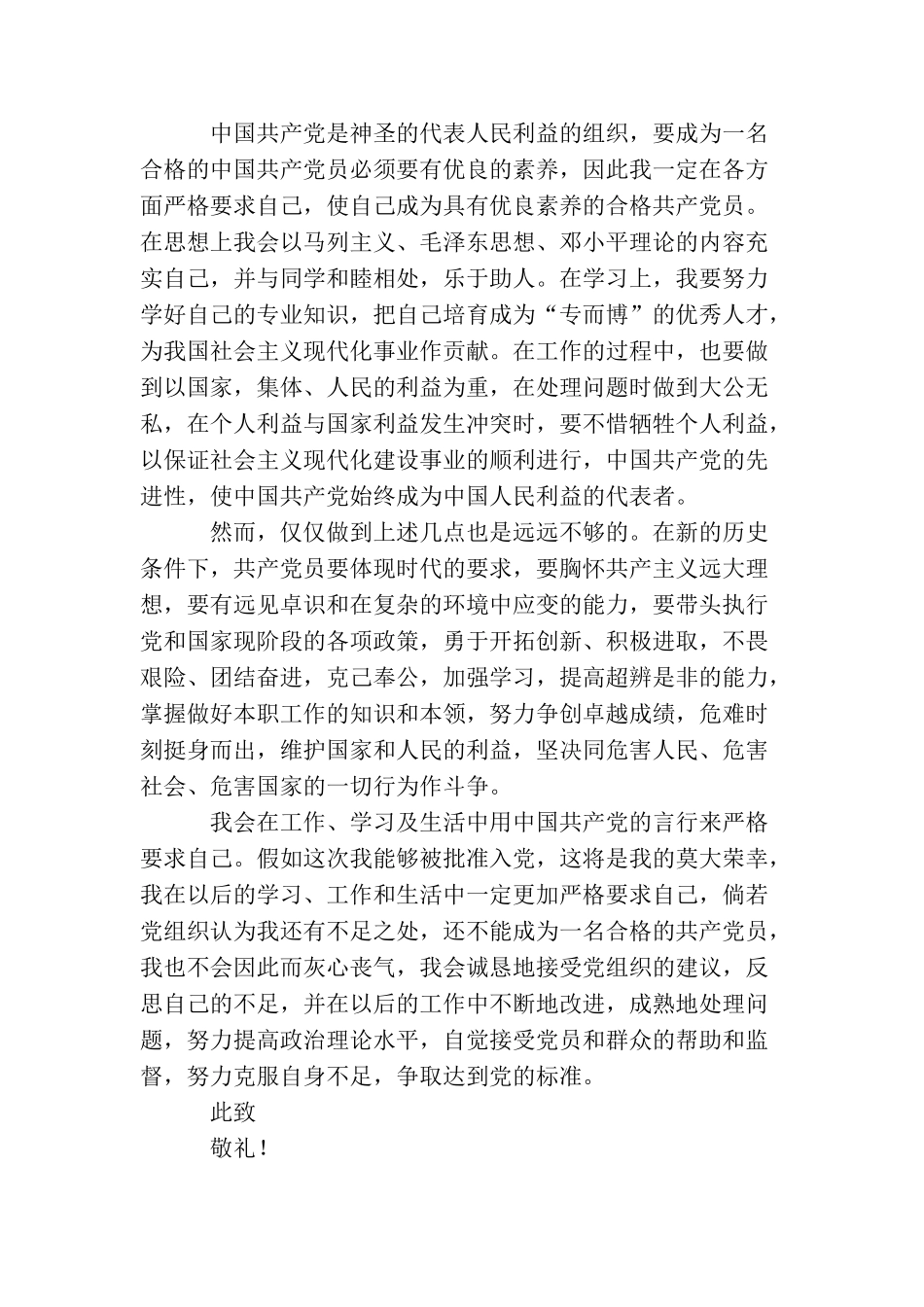 中国共产党是神圣的代表人民利益的组织，要成为一名合格的中国共产党员必须要有优良的素养，因此我一定在各方面严格要求自己，使自己成为具有优良素养的合格共产党员。在思想上我会以马列主义、毛泽东思想、邓小平理论的内容充实自己，并与同学和睦相处，乐于助人。在学习上，我要努力学好自己的专业知识，把自己培育成为“专而博”的优秀人才，为我国社会主义现代化事业作贡献。在工作的过程中，也要做到以国家，集体、人民的利益为重，在处理问题时做到大公无私，在个人利益与国家利益发生冲突时，要不惜牺牲个人利益，以保证社会主义现代化建设事业的顺利进行，中国共产党的先进性，使中国共产党始终成为中国人民利益的代表者。

然而，仅仅做到上述几点也是远远不够的。在新的历史条件下，共产党员要体现时代的要求，要胸怀共产主义远大理想，要有远见卓识和在复杂的环境中应变的能力，要带头执行党和国家现阶段的各项政策，勇于开拓创新、积极进取，不畏艰险、团结奋进，克己奉公，加强学习，提高超辨是非的能力，掌握做好本职工作的知识和本领，努力争创卓越成绩，危难时刻挺身而出，维护国家和人民的利益，坚决同危害人民、危害社会、危害国家的一切行为作斗争。

我会在工作、学习及生活中用中国共产党的言行来严格要求自己。假如这次我能够被批准入党，这将是我的莫大荣幸，我在以后的学习、工作和生活中一定更加严格要求自己，倘若党组织认为我还有不足之处，还不能成为一名合格的共产党员，我也不会因此而灰心丧气，我会诚恳地接受党组织的建议，反思自己的不足，并在以后的工作中不断地改进，成熟地处理问题，努力提高政治理论水平，自觉接受党员和群众的帮助和监督，努力克服自身不足，争取达到党的标准。

此致

敬礼！